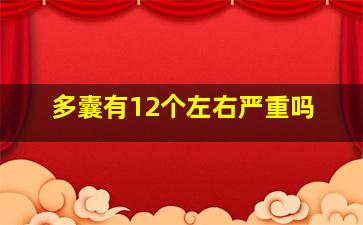 多囊有12个左右严重吗